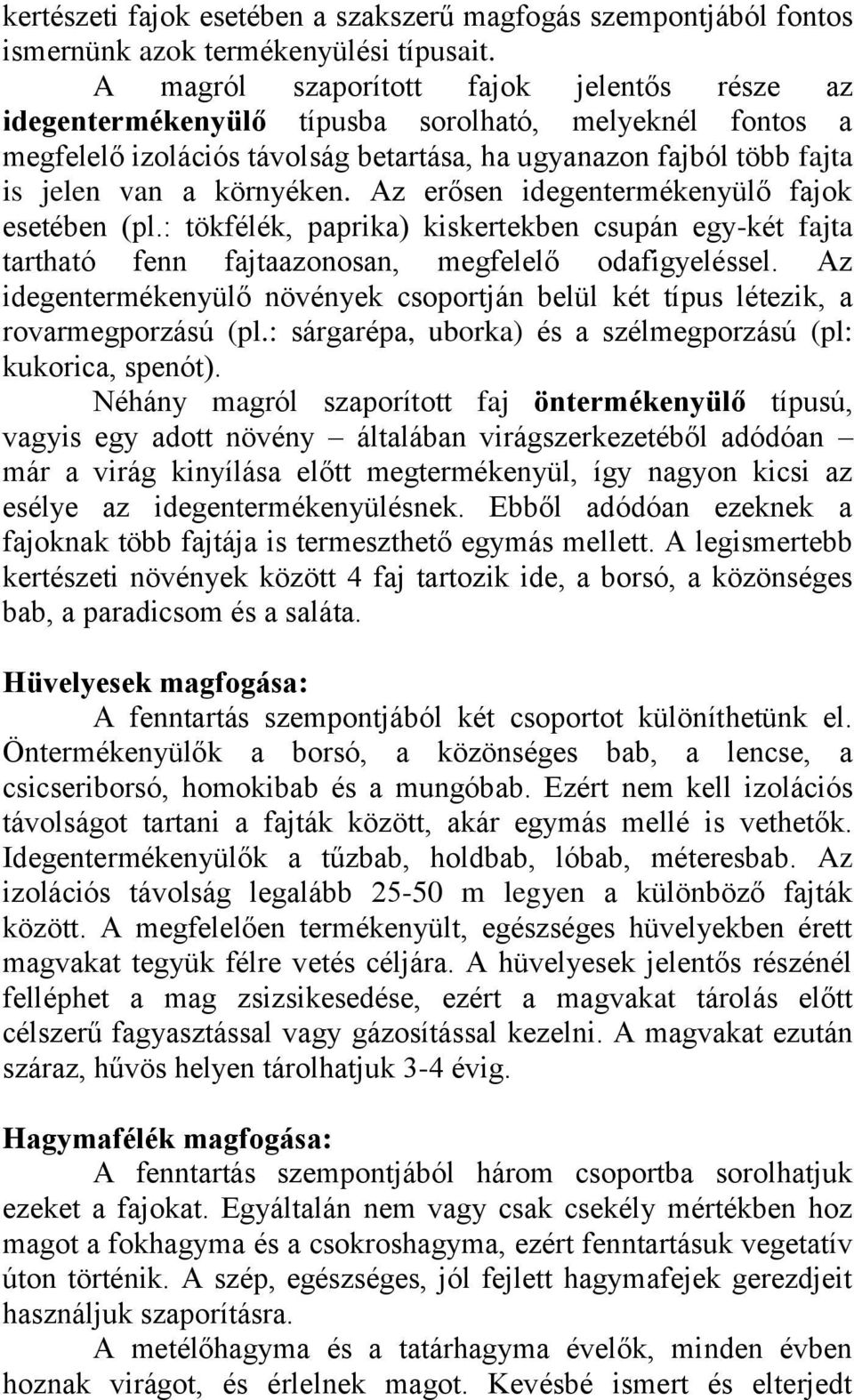 kertészeti fajok esetében a szakszerű magfogás szempontjából fontos ismernünk azok termékenyülési típusait.

A magról szaporított fajok jelentős része az **idegentermékenyülő** típusba sorolható, melyeknél fontos a megfelelő izolációs távolság betartása, ha ugyanazon fajból több fajta is jelen van a környéken. Az erősen idegentermékenyülő fajok esetében (pl.: tökfélék, paprika) kiskertekben csupán egy-két fajta tartható fenn fajtaazonosan, megfelelő odafigyeléssel. Az idegentermékenyülő növények csoportján belül két típus létezik, a rovarmegporzású (pl.: sárgarépa, uborka) és a szélmegporzású (pl: kukorica, spenót).

Néhány magról szaporított faj **öntermékenyülő** típusú, vagyis egy adott növény – általában virágszerkezetéből adódóan – már a virág kinyílása előtt megtermékenyül, így nagyon kicsi az esélye az idegentermékenyülésnek. Ebből adódóan ezeknek a fajoknak több fajtája is termeszthető egymás mellett. A legismertebb kertészeti növények között 4 faj tartozik ide, a borsó, a közönséges bab, a paradicsom és a saláta.

**Hüvelyesek magfogása:**

A fenntartás szempontjából két csoportot különíthetünk el. Öntermékenyülők a borsó, a közönséges bab, a lencse, a csicseriborsó, homokibab és a mungóbab. Ezért nem kell izolációs távolságot tartani a fajták között, akár egymás mellé is vethetők. Idegentermékenyülők a tűzbab, holdbab, lóbab, méteresbab. Az izolációs távolság legalább 25-50 m legyen a különböző fajták között. A megfelelően termékenyült, egészséges hüvelyekben érett magvakat tegyük félre vetés céljára. A hüvelyesek jelentős részénél felléphet a mag zsizsikesedése, ezért a magvakat tárolás előtt célszerű fagyasztással vagy gázosítással kezelni. A magvakat ezután száraz, hűvös helyen tárolhatjuk 3-4 évig.

**Hagymafélék magfogása:**

A fenntartás szempontjából három csoportba sorolhatjuk ezeket a fajokat. Egyáltalán nem vagy csak csekély mértékben hoz magot a fokhagyma és a csokroshagyma, ezért fenntartásuk vegetatív úton történik. A szép, egészséges, jól fejlett hagymafejek gerezdjeit használjuk szaporításra.

A metélőhagyma és a tatárhagyma évelők, minden évben hoznak virágot, és érlelnek magot. Kevésbé ismert és elterjedt